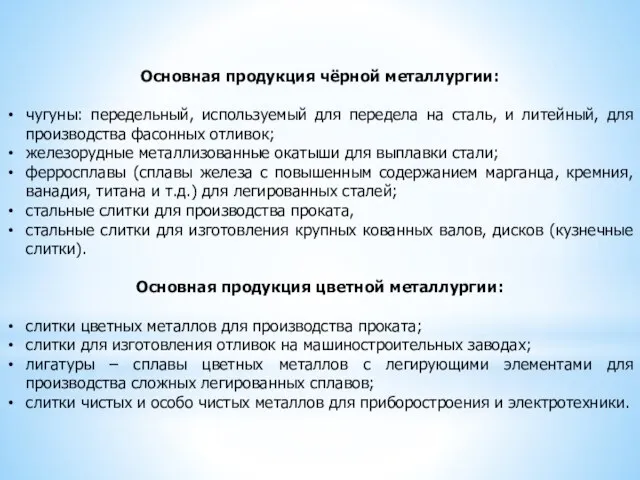 Основная продукция чёрной металлургии:

• чугуны: передельный, используемый для передела на сталь, и литейный, для производства фасонных отливок;
• железорудные металлизованные окатыши для выплавки стали;
• ферросплавы (сплавы железа с повышенным содержанием марганца, кремния, ванадия, титана и т.д.) для легированных сталей;
• стальные слитки для производства проката,
• стальные слитки для изготовления крупных кованных валов, дисков (кузнечные слитки).

Основная продукция цветной металлургии:

• слитки цветных металлов для производства проката;
• слитки для изготовления отливок на машиностроительных заводах;
• лигатуры – сплавы цветных металлов с легирующими элементами для производства сложных легированных сплавов;
• слитки чистых и особо чистых металлов для приборостроения и электротехники.